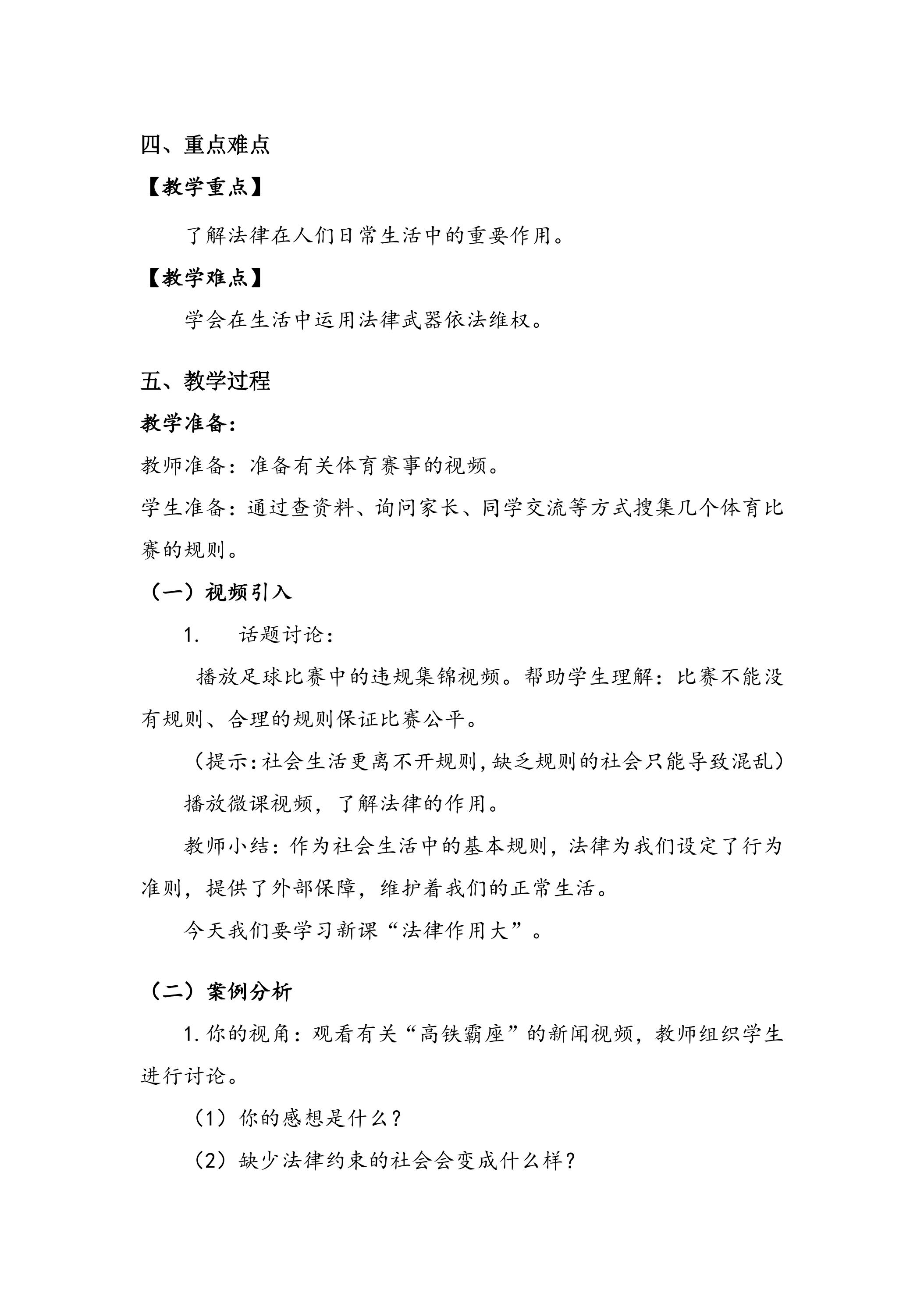 四、重点难点

【教学重点】

了解法律在人们日常生活中的重要作用。

【教学难点】

学会在生活中运用法律武器依法维权。

五、教学过程

教学准备：

教师准备：准备有关体育赛事的视频。

学生准备：通过查资料、询问家长、同学交流等方式搜集几个体育比赛的规则。

（一）视频引入

1. 话题讨论：

播放足球比赛中的违规集锦视频。帮助学生理解：比赛不能没有规则、合理的规则保证比赛公平。

（提示：社会生活更离不开规则，缺乏规则的社会只能导致混乱）

播放微课视频，了解法律的作用。

教师小结：作为社会生活中的基本规则，法律为我们设定了行为准则，提供了外部保障，维护着我们的正常生活。

今天我们要学习新课“法律作用大”。

（二）案例分析

1.你的视角：观看有关“高铁霸座”的新闻视频，教师组织学生进行讨论。

（1）你的感想是什么？

（2）缺少法律约束的社会会变成什么样？